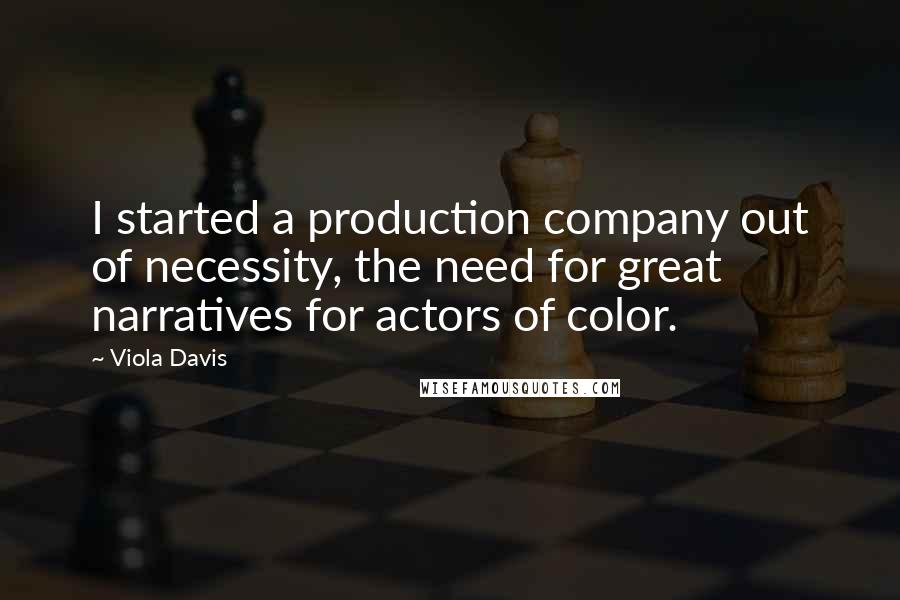 I started a production company out of necessity, the need for great narratives for actors of color.

~ Viola Davis

WISEFAMOUSQUOTES.COM